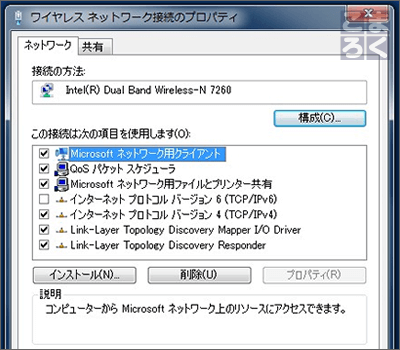 ワイヤレス ネットワーク接続のプロパティ

こまろく

ネットワーク 共有

接続の方法:

Intel(R) Dual Band Wireless-N 7260

構成(C)...

この接続は次の項目を使用します(O):

Microsoft ネットワーク用クライアント
QoS パケット スケジューラ
Microsoft ネットワーク用ファイルとプリンター共有
インターネット プロトコル バージョン 6 (TCP/IPv6)
インターネット プロトコル バージョン 4 (TCP/IPv4)
Link-Layer Topology Discovery Mapper I/O Driver
Link-Layer Topology Discovery Responder

インストール(N)... 削除(U) プロパティ(R)

説明
コンピューターから Microsoft ネットワーク上のリソースにアクセスできます。